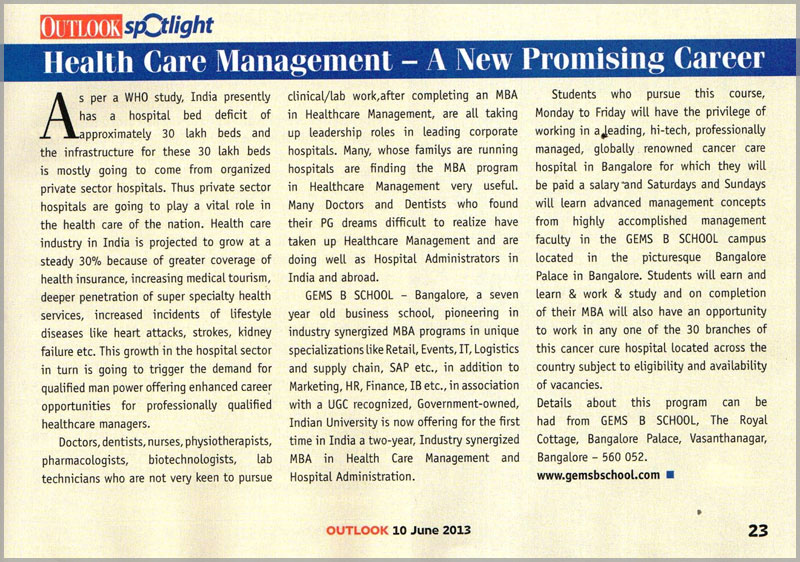 OUTLOOK spotlight

Health Care Management – A New Promising Career

As per a WHO study, India presently has a hospital bed deficit of approximately 30 lakh beds and the infrastructure for these 30 lakh beds is mostly going to come from organized private sector hospitals. Thus private sector hospitals are going to play a vital role in the health care of the nation. Health care industry in India is projected to grow at a steady 30% because of greater coverage of health insurance, increasing medical tourism, deeper penetration of super specialty health services, increased incidents of lifestyle diseases like heart attacks, strokes, kidney failure etc. This growth in the hospital sector in turn is going to trigger the demand for qualified man power offering enhanced career opportunities for professionally qualified healthcare managers.

Doctors, dentists, nurses, physiotherapists, pharmacologists, biotechnologists, lab technicians who are not very keen to pursue clinical/lab work,after completing an MBA in Healthcare Management, are all taking up leadership roles in leading corporate hospitals. Many, whose familys are running hospitals are finding the MBA program in Healthcare Management very useful. Many Doctors and Dentists who found their PG dreams difficult to realize have taken up Healthcare Management and are doing well as Hospital Administrators in India and abroad.

GEMS B SCHOOL – Bangalore, a seven year old business school, pioneering in industry synergized MBA programs in unique specializations like Retail, Events, IT, Logistics and supply chain, SAP etc., in addition to Marketing, HR, Finance, IB etc., in association with a UGC recognized, Government-owned, Indian University is now offering for the first time in India a two-year, Industry synergized MBA in Health Care Management and Hospital Administration.

Students who pursue this course, Monday to Friday will have the privilege of working in a leading, hi-tech, professionally managed, globally renowned cancer care hospital in Bangalore for which they will be paid a salary and Saturdays and Sundays will learn advanced management concepts from highly accomplished management faculty in the GEMS B SCHOOL campus located in the picturesque Bangalore Palace in Bangalore. Students will earn and learn & work & study and on completion of their MBA will also have an opportunity to work in any one of the 30 branches of this cancer cure hospital located across the country subject to eligibility and availability of vacancies.

Details about this program can be had from GEMS B SCHOOL, The Royal Cottage, Bangalore Palace, Vasanthanagar, Bangalore – 560 052.

www.gemsbschool.com

OUTLOOK 10 June 2013

23